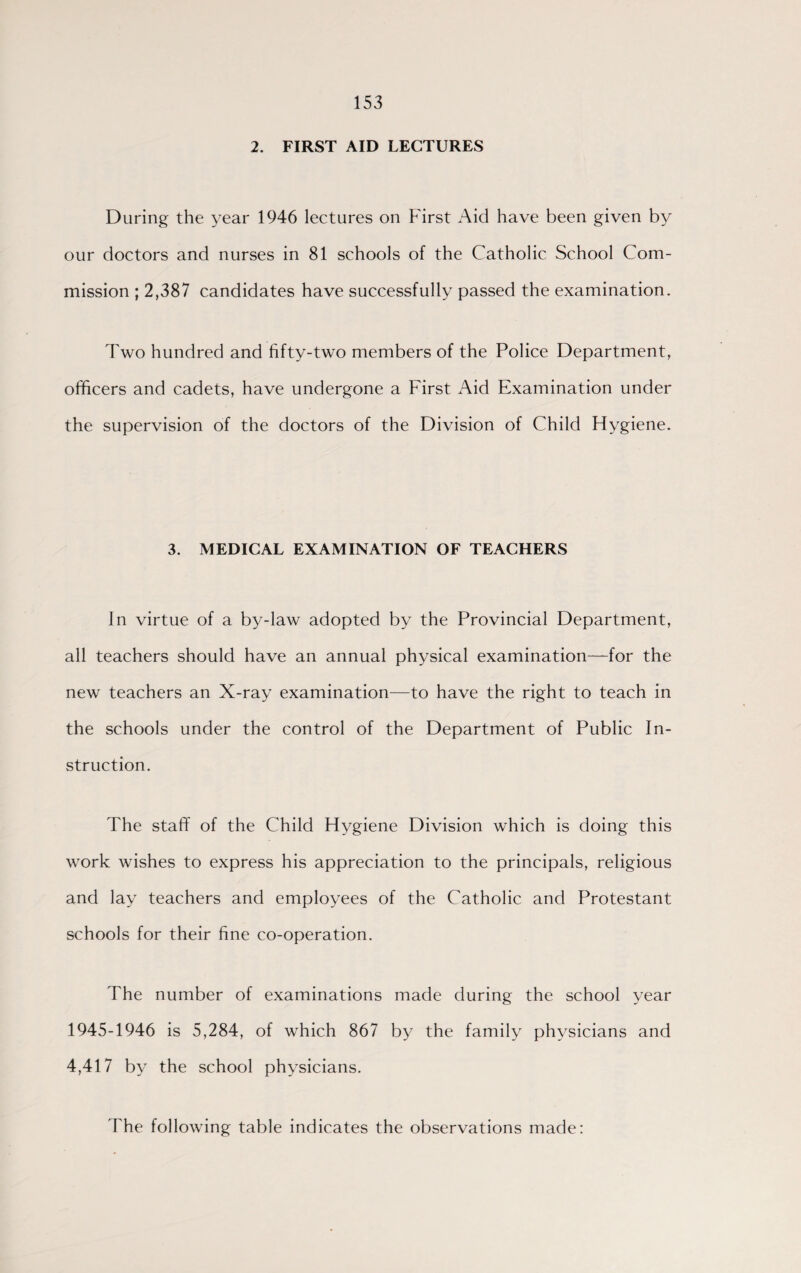 153

2. FIRST AID LECTURES

During the year 1946 lectures on First Aid have been given by our doctors and nurses in 81 schools of the Catholic School Commission ; 2,387 candidates have successfully passed the examination.

Two hundred and fifty-two members of the Police Department, officers and cadets, have undergone a First Aid Examination under the supervision of the doctors of the Division of Child Hygiene.

3. MEDICAL EXAMINATION OF TEACHERS

In virtue of a by-law adopted by the Provincial Department, all teachers should have an annual physical examination—for the new teachers an X-ray examination—to have the right to teach in the schools under the control of the Department of Public Instruction.

The staff of the Child Hygiene Division which is doing this work wishes to express his appreciation to the principals, religious and lay teachers and employees of the Catholic and Protestant schools for their fine co-operation.

The number of examinations made during the school year 1945-1946 is 5,284, of which 867 by the family physicians and 4,417 by the school physicians.

The following table indicates the observations made: